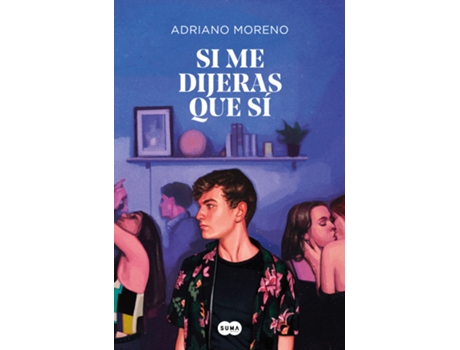 ADRIANO MORENO

SI ME DIJERAS QUE SÍ

SUMA